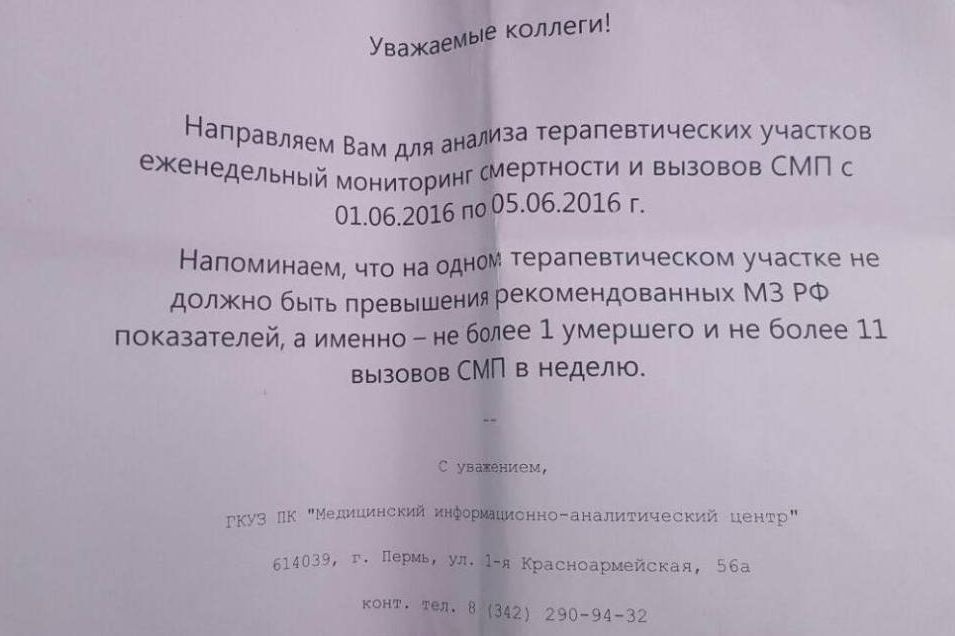 Уважаемые коллеги!

Направляем Вам для анализа терапевтических участков еженедельный мониторинг смертности и вызовов СМП с 01.06.2016 по 05.06.2016 г.

Напоминаем, что на одном терапевтическом участке не должно быть превышения рекомендованных МЗ РФ показателей, а именно – не более 1 умершего и не более 11 вызовов СМП в неделю.

--

С уважением,

ГКУЗ ПК "Медицинский информационно-аналитический центр"

614039, г. Пермь, ул. 1-я Красноармейская, 56а

конт. тел. 8 (342) 290-94-32